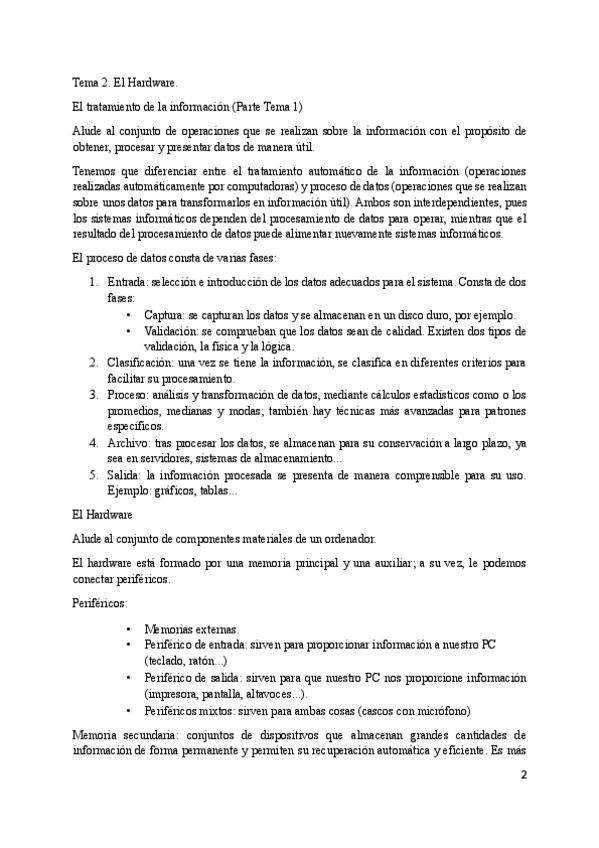 Tema 2. El Hardware.

El tratamiento de la información (Parte Tema 1)

Alude al conjunto de operaciones que se realizan sobre la información con el propósito de obtener, procesar y presentar datos de manera útil.

Tenemos que diferenciar entre el tratamiento automático de la información (operaciones realizadas automáticamente por computadoras) y proceso de datos (operaciones que se realizan sobre unos datos para transformarlos en información útil). Ambos son interdependientes, pues los sistemas informáticos dependen del procesamiento de datos para operar, mientras que el resultado del procesamiento de datos puede alimentar nuevamente sistemas informáticos.

El proceso de datos consta de varias fases:

1. Entrada: selección e introducción de los datos adecuados para el sistema. Consta de dos fases:
   • Captura: se capturan los datos y se almacenan en un disco duro, por ejemplo.
   • Validación: se comprueban que los datos sean de calidad. Existen dos tipos de validación, la física y la lógica.
2. Clasificación: una vez se tiene la información, se clasifica en diferentes criterios para facilitar su procesamiento.
3. Proceso: análisis y transformación de datos, mediante cálculos estadísticos como o los promedios, medianas y modas; también hay técnicas más avanzadas para patrones específicos.
4. Archivo: tras procesar los datos, se almacenan para su conservación a largo plazo, ya sea en servidores, sistemas de almacenamiento...
5. Salida: la información procesada se presenta de manera comprensible para su uso. Ejemplo: gráficos, tablas...

El Hardware

Alude al conjunto de componentes materiales de un ordenador.

El hardware está formado por una memoria principal y una auxiliar; a su vez, le podemos conectar periféricos.

Periféricos:

• Memorias externas.
• Periférico de entrada: sirven para proporcionar información a nuestro PC (teclado, ratón...)
• Periférico de salida: sirven para que nuestro PC nos proporcione información (impresora, pantalla, altavoces...).
• Periféricos mixtos: sirven para ambas cosas (cascos con micrófono)

Memoria secundaria: conjuntos de dispositivos que almacenan grandes cantidades de información de forma permanente y permiten su recuperación automática y eficiente. Es más

2